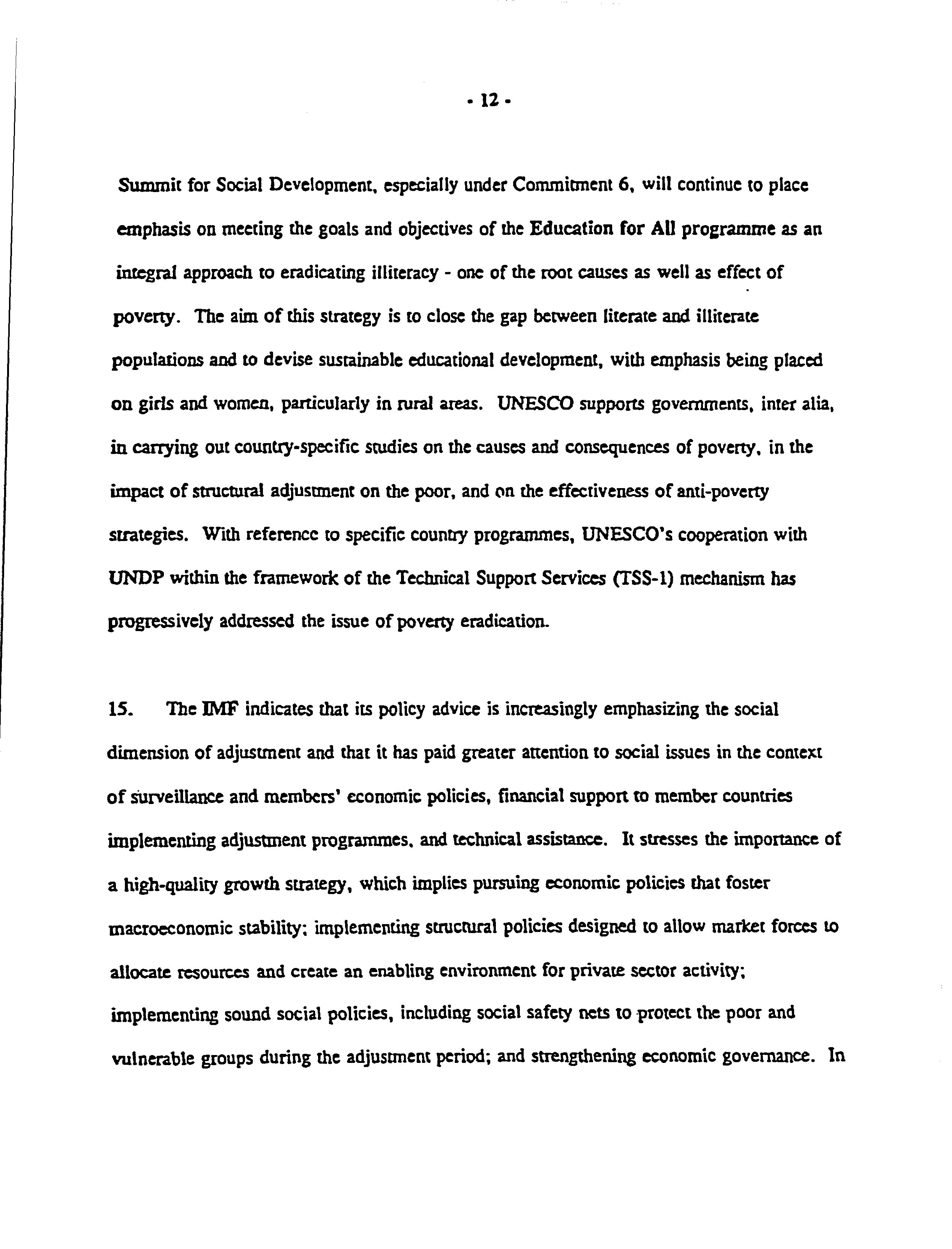 - 12 -

Summit for Social Development, especially under Commitment 6, will continue to place emphasis on meeting the goals and objectives of the Education for All programme as an integral approach to eradicating illiteracy - one of the root causes as well as effect of poverty. The aim of this strategy is to close the gap between literate and illiterate populations and to devise sustainable educational development, with emphasis being placed on girls and women, particularly in rural areas. UNESCO supports governments, inter alia, in carrying out country-specific studies on the causes and consequences of poverty, in the impact of structural adjustment on the poor, and on the effectiveness of anti-poverty strategies. With reference to specific country programmes, UNESCO's cooperation with UNDP within the framework of the Technical Support Services (TSS-1) mechanism has progressively addressed the issue of poverty eradication.

15. The IMF indicates that its policy advice is increasingly emphasizing the social dimension of adjustment and that it has paid greater attention to social issues in the context of surveillance and members' economic policies, financial support to member countries implementing adjustment programmes, and technical assistance. It stresses the importance of a high-quality growth strategy, which implies pursuing economic policies that foster macroeconomic stability; implementing structural policies designed to allow market forces to allocate resources and create an enabling environment for private sector activity; implementing sound social policies, including social safety nets to protect the poor and vulnerable groups during the adjustment period; and strengthening economic governance. In